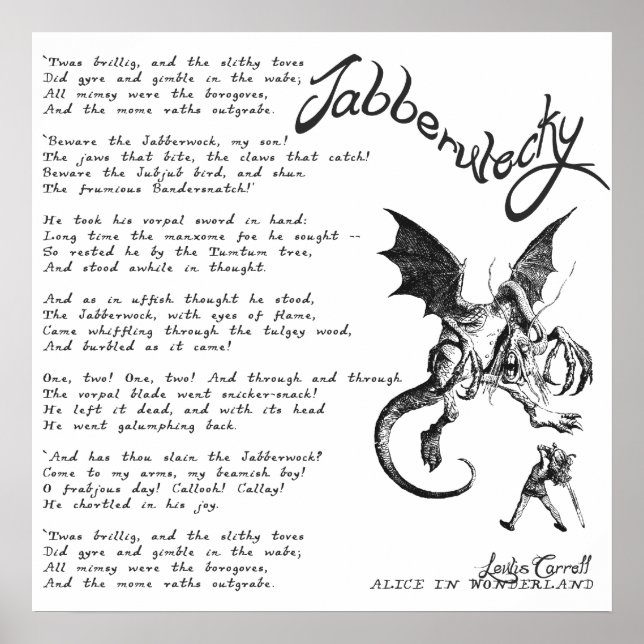 Jabberwocky

`Twas brillig, and the slithy toves
Did gyre and gimble in the wabe;
All mimsy were the borogoves,
And the mome raths outgrabe.

`Beware the Jabberwock, my son!
The jaws that bite, the claws that catch!
Beware the Jubjub bird, and shun
The frumious Bandersnatch!'

He took his vorpal sword in hand:
Long time the manxome foe he sought --
So rested he by the Tumtum tree,
And stood awhile in thought.

And as in uffish thought he stood,
The Jabberwock, with eyes of flame,
Came whiffling through the tulgey wood,
And burbled as it came!

One, two! One, two! And through and through
The vorpal blade went snicker-snack!
He left it dead, and with its head
He went galumphing back.

`And has thou slain the Jabberwock?
Come to my arms, my beamish boy!
O frabjous day! Callooh! Callay!
He chortled in his joy.

`Twas brillig, and the slithy toves
Did gyre and gimble in the wabe;
All mimsy were the borogoves,
And the mome raths outgrabe.

Lewis Carroll
ALICE IN WONDERLAND